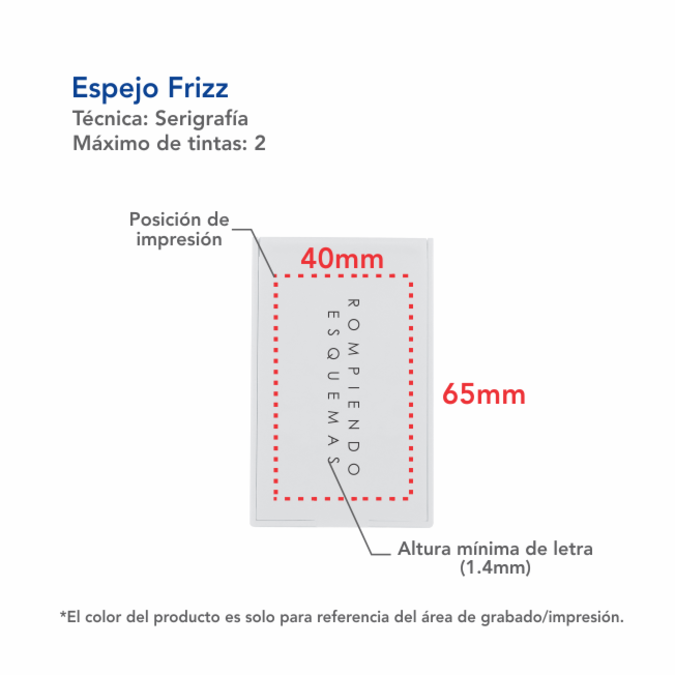 Espejo Frizz
Técnica: Serigrafía
Máximo de tintas: 2

Posición de impresión

40mm

ROMPIENDO
ESQUEMAS

65mm

Altura mínima de letra (1.4mm)

*El color del producto es solo para referencia del área de grabado/impresión.